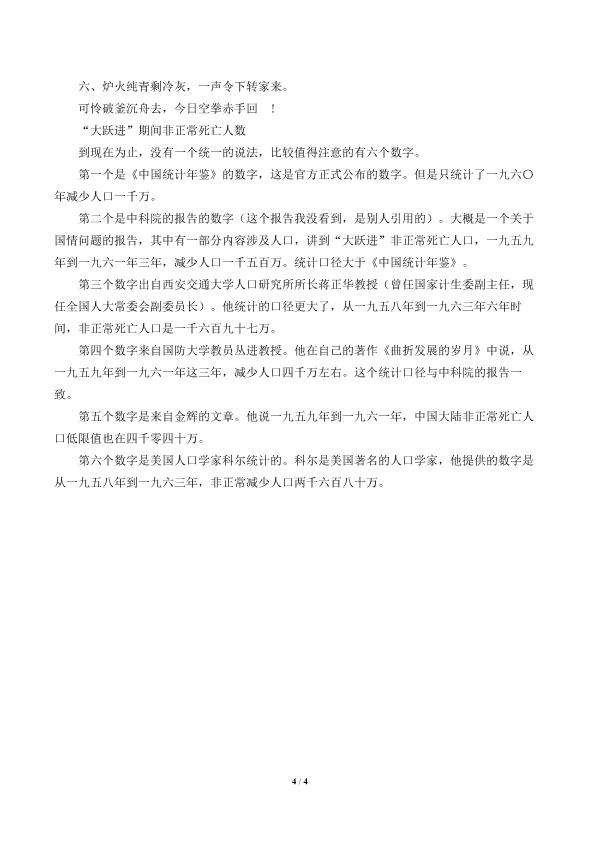 六、炉火纯青剩冷灰，一声令下转家来。

可怜破釜沉舟去，今日空拳赤手回 ！

“大跃进”期间非正常死亡人数

到现在为止，没有一个统一的说法，比较值得注意的有六个数字。

第一个是《中国统计年鉴》的数字，这是官方正式公布的数字。但是只统计了一九六〇年减少人口一千万。

第二个是中科院的报告的数字（这个报告我没看到，是别人引用的）。大概是一个关于国情问题的报告，其中有一部分内容涉及人口，讲到“大跃进”非正常死亡人口，一九五九年到一九六一年三年，减少人口一千五百万。统计口径大于《中国统计年鉴》。

第三个数字出自西安交通大学人口研究所所长蒋正华教授（曾任国家计生委副主任，现任全国人大常委会副委员长）。他统计的口径更大了，从一九五八年到一九六三年六年时间，非正常死亡人口是一千六百九十七万。

第四个数字来自国防大学教员丛进教授。他在自己的著作《曲折发展的岁月》中说，从一九五九年到一九六一年这三年，减少人口四千万左右。这个统计口径与中科院的报告一致。

第五个数字是来自金辉的文章。他说一九五九年到一九六一年，中国大陆非正常死亡人口低限值也在四千零四十万。

第六个数字是美国人口学家科尔统计的。科尔是美国著名的人口学家，他提供的数字是从一九五八年到一九六三年，非正常减少人口两千六百八十万。

4 / 4